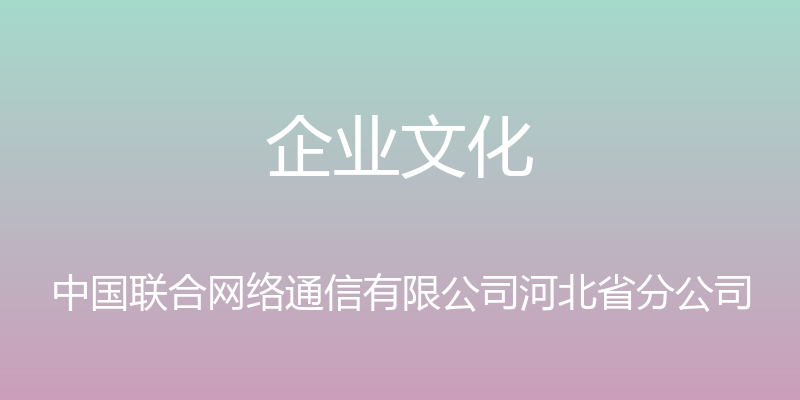 企业文化

中国联合网络通信有限公司河北省分公司